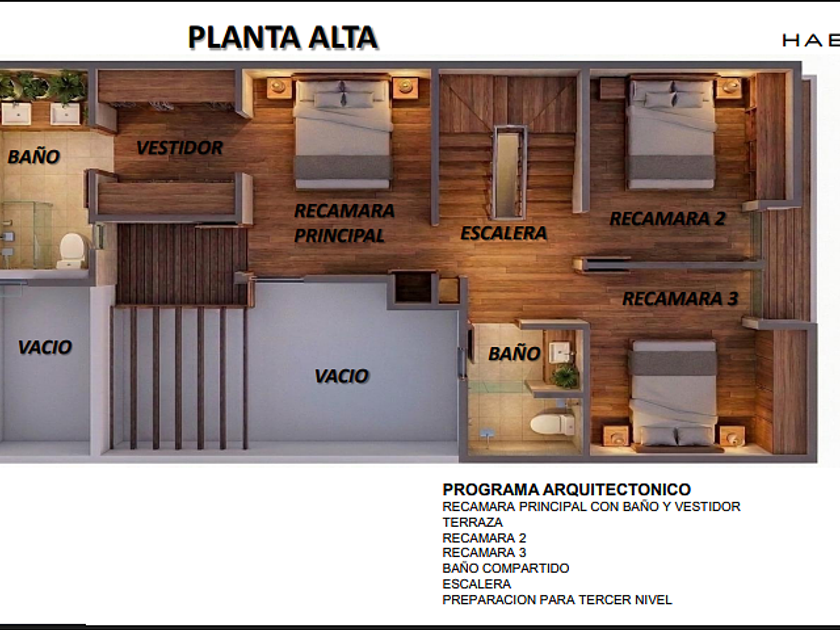 PLANTA ALTA

HAB

BAÑO

VESTIDOR

RECAMARA PRINCIPAL

ESCALERA

RECAMARA 2

RECAMARA 3

VACIO

VACIO

BAÑO

PROGRAMA ARQUITECTONICO
RECAMARA PRINCIPAL CON BAÑO Y VESTIDOR
TERRAZA
RECAMARA 2
RECAMARA 3
BAÑO COMPARTIDO
ESCALERA
PREPARACION PARA TERCER NIVEL